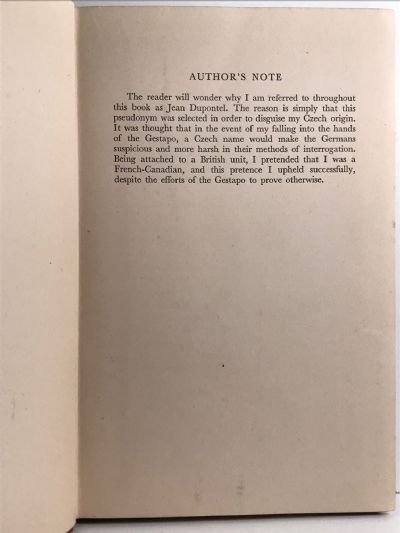 AUTHOR'S NOTE

The reader will wonder why I am referred to throughout this book as Jean Dupontel. The reason is simply that this pseudonym was selected in order to disguise my Czech origin. It was thought that in the event of my falling into the hands of the Gestapo, a Czech name would make the Germans suspicious and more harsh in their methods of interrogation. Being attached to a British unit, I pretended that I was a French-Canadian, and this pretence I upheld successfully, despite the efforts of the Gestapo to prove otherwise.